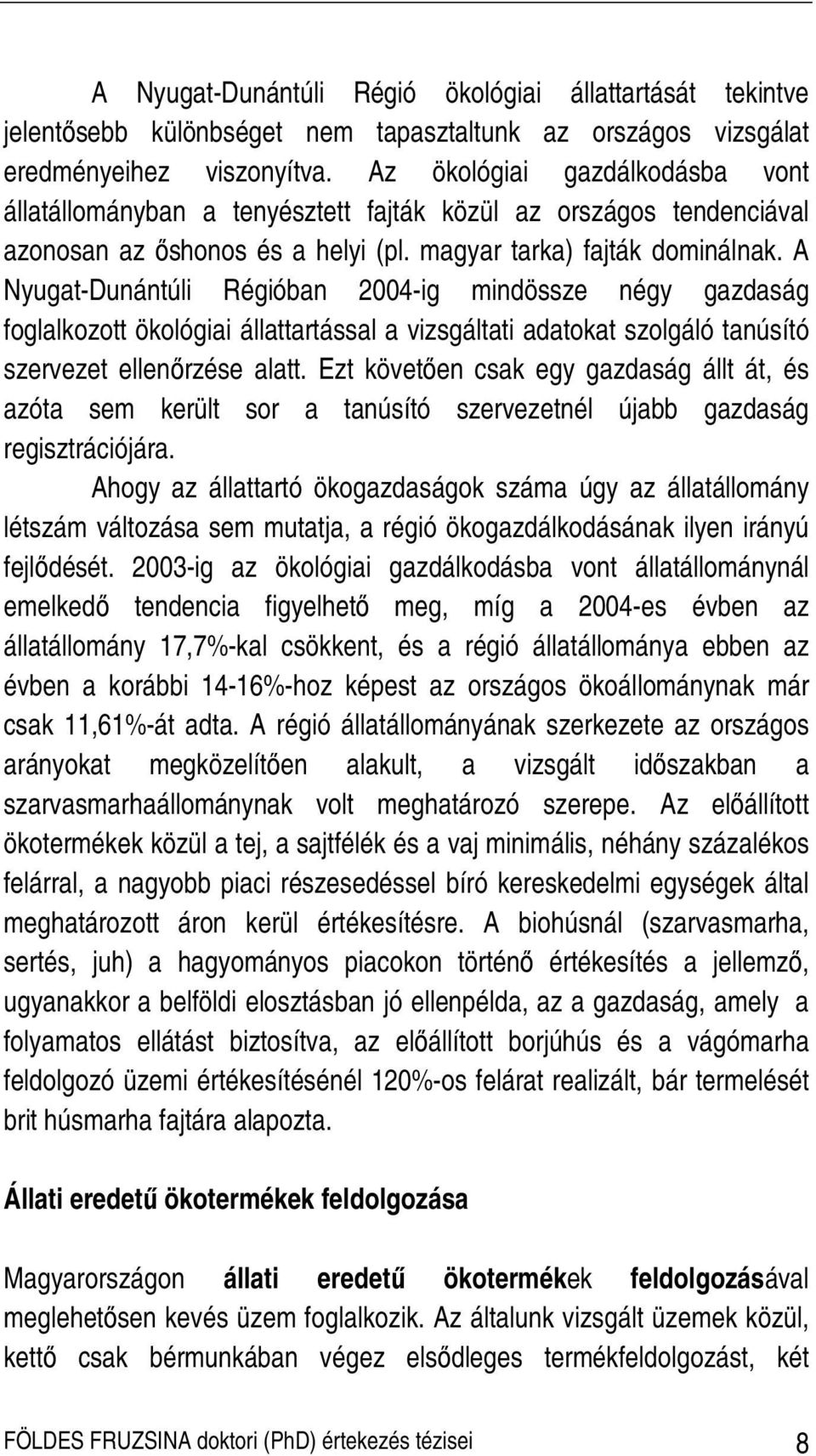 A Nyugat-Dunántúli Régió ökológiai állattartását tekintve jelentősebb különbséget nem tapasztaltunk az országos vizsgálat eredményeihez viszonyítva. Az ökológiai gazdálkodásba vont állatállományban a tenyésztett fajták közül az országos tendenciával azonosan az őshonos és a helyi (pl. magyar tarka) fajták dominálnak. A Nyugat-Dunántúli Régióban 2004-ig mindössze négy gazdaság foglalkozott ökológiai állattartással a vizsgáltati adatokat szolgáló tanúsító szervezet ellenőrzése alatt. Ezt követően csak egy gazdaság állt át, és azóta sem került sor a tanúsító szervezetnél újabb gazdaság regisztrációjára.

Ahogy az állattartó ökogazdaságok száma úgy az állatállomány létszám változása sem mutatja, a régió ökogazdálkodásának ilyen irányú fejlődését. 2003-ig az ökológiai gazdálkodásba vont állatállománynál emelkedő tendencia figyelhető meg, míg a 2004-es évben az állatállomány 17,7%-kal csökkent, és a régió állatállománya ebben az évben a korábbi 14-16%-hoz képest az országos ökoállománynak már csak 11,61%-át adta. A régió állatállományának szerkezete az országos arányokat megközelítően alakult, a vizsgált időszakban a szarvasmarhaállománynak volt meghatározó szerepe. Az előállított ökotermékek közül a tej, a sajtfélék és a vaj minimális, néhány százalékos felárral, a nagyobb piaci részesedéssel bíró kereskedelmi egységek által meghatározott áron kerül értékesítésre. A biohúsnál (szarvasmarha, sertés, juh) a hagyományos piacokon történő értékesítés a jellemző, ugyanakkor a belföldi elosztásban jó ellenpélda, az a gazdaság, amely a folyamatos ellátást biztosítva, az előállított borjúhús és a vágómarha feldolgozó üzemi értékesítésénél 120%-os felárat realizált, bár termelését brit húsmarha fajtára alapozta.

Állati eredetű ökotermékek feldolgozása

Magyarországon állati eredetű ökotermékek feldolgozásával meglehetősen kevés üzem foglalkozik. Az általunk vizsgált üzemek közül, kettő csak bérmunkában végez elsődleges termékfeldolgozást, két

FÖLDES FRUZSINA doktori (PhD) értekezés tézisei 8